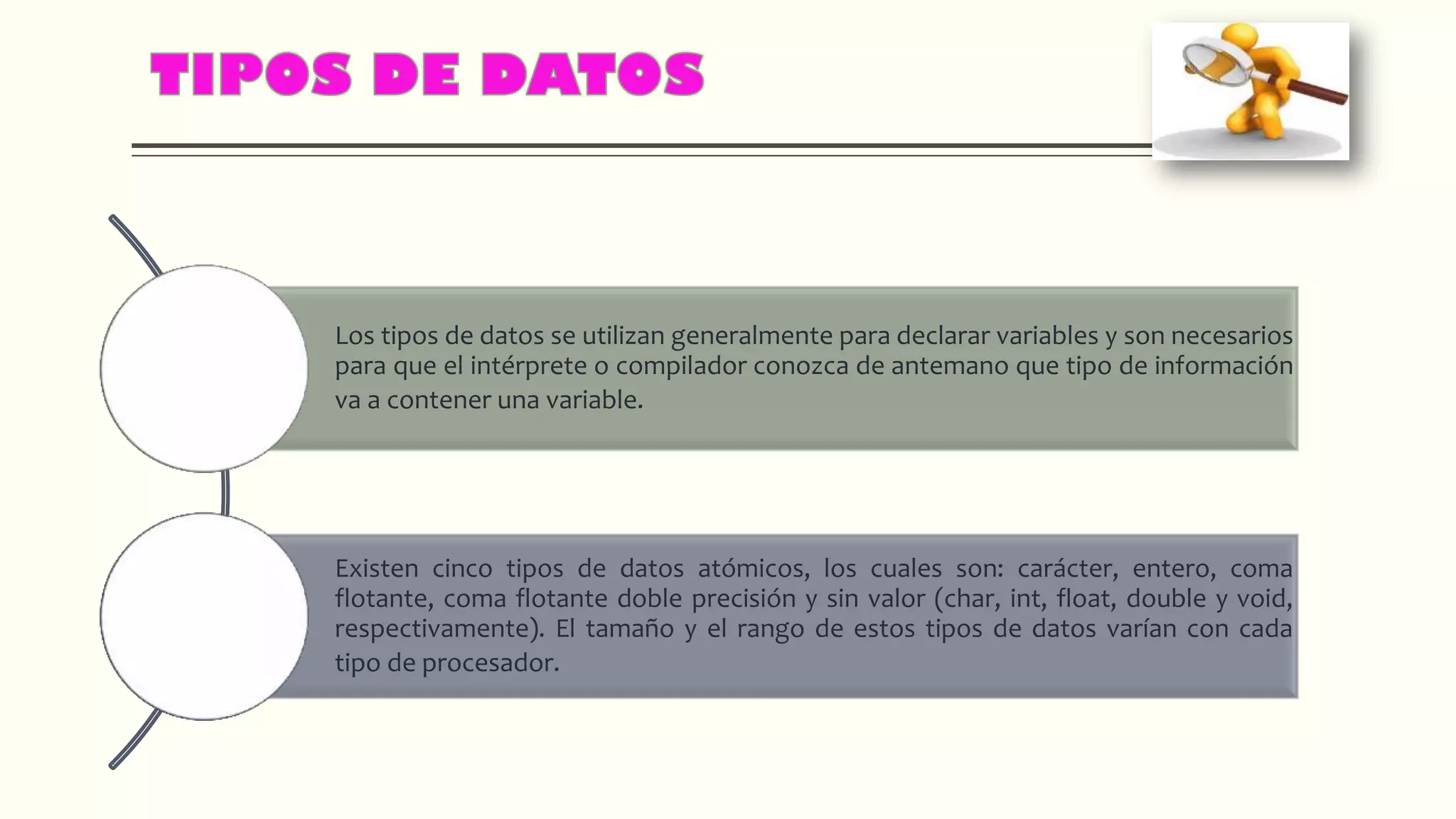 TIPOS DE DATOS

Los tipos de datos se utilizan generalmente para declarar variables y son necesarios para que el intérprete o compilador conozca de antemano que tipo de información va a contener una variable.

Existen cinco tipos de datos atómicos, los cuales son: carácter, entero, coma flotante, coma flotante doble precisión y sin valor (char, int, float, double y void, respectivamente). El tamaño y el rango de estos tipos de datos varían con cada tipo de procesador.